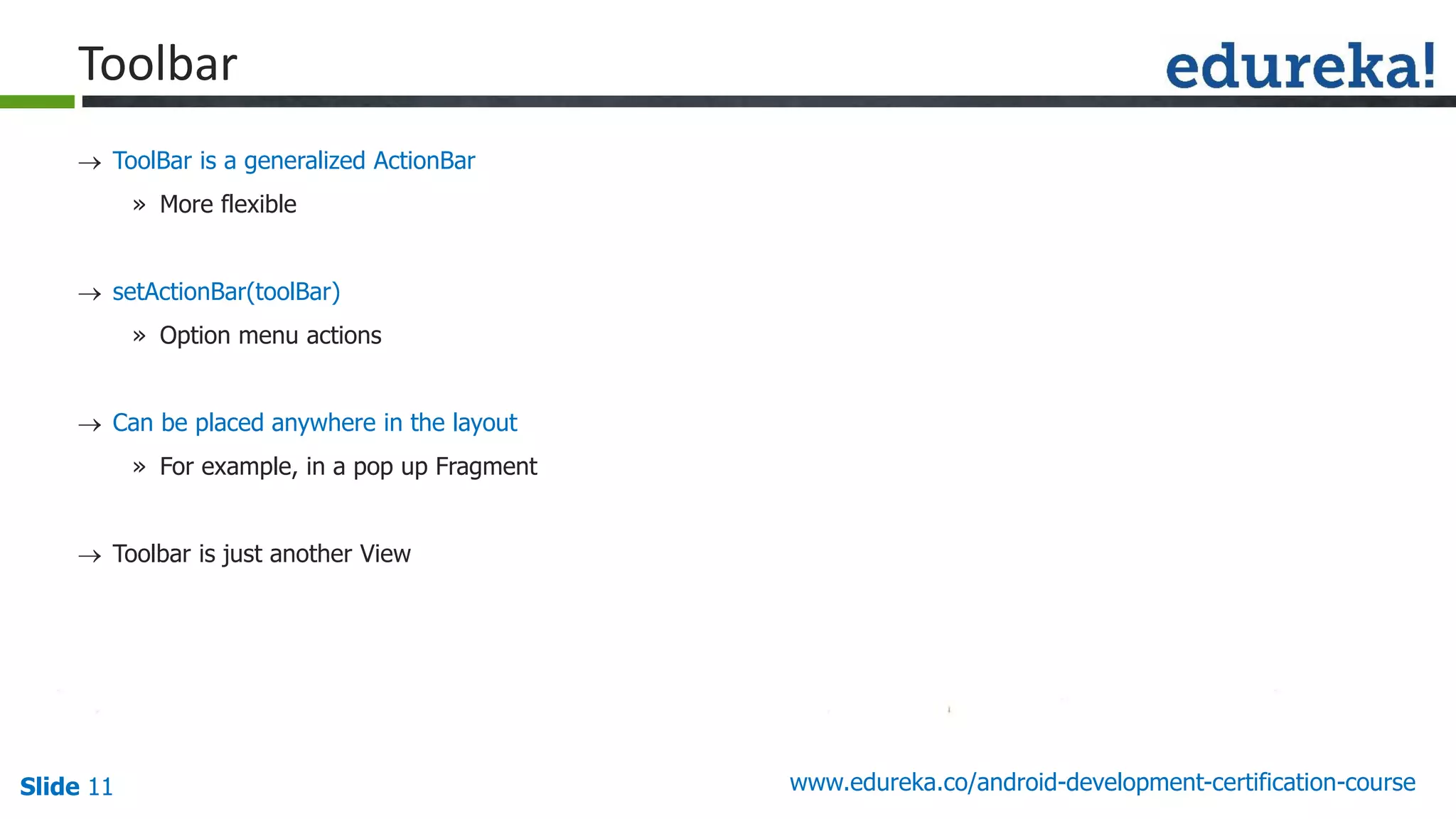 Toolbar

edureka!

→ ToolBar is a generalized ActionBar

» More flexible

→ setActionBar(toolBar)

» Option menu actions

→ Can be placed anywhere in the layout

» For example, in a pop up Fragment

→ Toolbar is just another View

Slide 11

www.edureka.co/android-development-certification-course